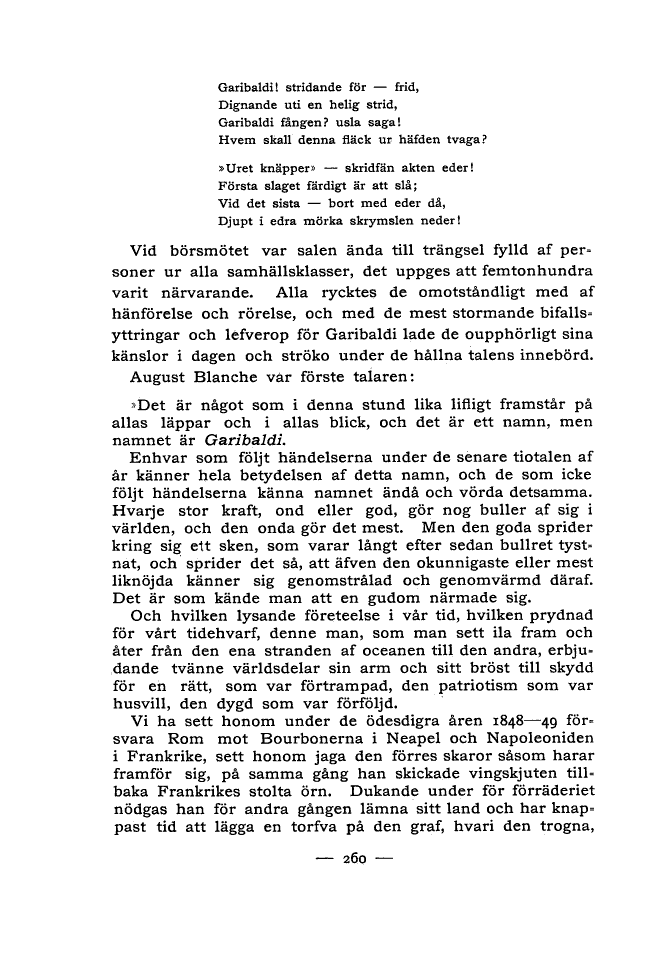 Garibaldi! stridande för — frid,
Dignande uti en helig strid,
Garibaldi fången? usla saga!
Hvem skall denna fläck ur häfden tvaga?

»Uret knäpper» — skridfän akten eder!
Första slaget färdigt är att slå;
Vid det sista — bort med eder då,
Djupt i edra mörka skrymslen neder!

Vid börsmötet var salen ända till trängsel fylld af personer ur alla samhällsklasser, det uppges att femtonhundra varit närvarande. Alla rycktes de omotståndligt med af hänförelse och rörelse, och med de mest stormande bifallsyttringar och lefverop för Garibaldi lade de oupphörligt sina känslor i dagen och ströko under de hållna talens innebörd. August Blanche var förste talaren:

»Det är något som i denna stund lika lifligt framstår på allas läppar och i allas blick, och det är ett namn, men namnet är Garibaldi.

Enhvar som följt händelserna under de senare tiotalen af år känner hela betydelsen af detta namn, och de som icke följt händelserna känna namnet ändå och vörda detsamma. Hvarje stor kraft, ond eller god, gör nog buller af sig i världen, och den onda gör det mest. Men den goda sprider kring sig ett sken, som varar långt efter sedan bullret tystnat, och sprider det så, att äfven den okunnigaste eller mest liknöjda känner sig genomstrålad och genomvärmd däraf. Det är som kände man att en gudom närmade sig.

Och hvilken lysande företeelse i vår tid, hvilken prydnad för vårt tidehvarf, denne man, som man sett ila fram och åter från den ena stranden af oceanen till den andra, erbjudande tvänne världsdelar sin arm och sitt bröst till skydd för en rätt, som var förtrampad, den patriotism som var husvill, den dygd som var förföljd.

Vi ha sett honom under de ödesdigra åren 1848—49 försvara Rom mot Bourbonerna i Neapel och Napoleoniden i Frankrike, sett honom jaga den förres skaror såsom harar framför sig, på samma gång han skickade vingskjuten tillbaka Frankrikes stolta örn. Dukande under för förräderiet nödgas han för andra gången lämna sitt land och har knappast tid att lägga en torfva på den graf, hvari den trogna,

— 260 —